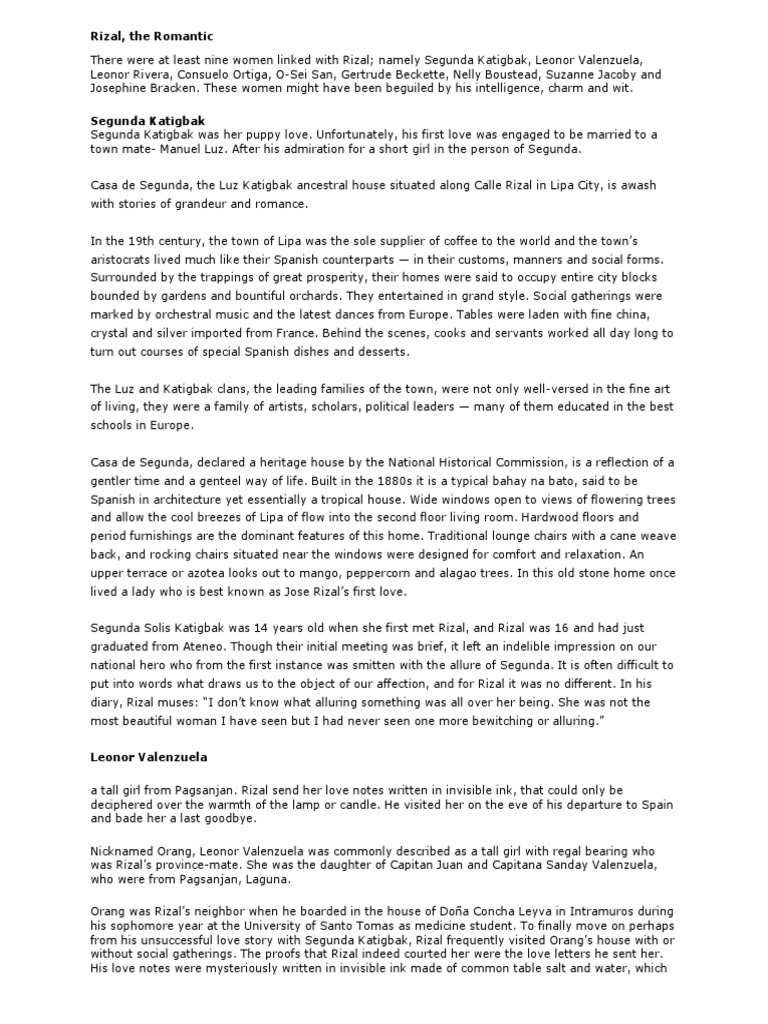 Rizal, the Romantic

There were at least nine women linked with Rizal; namely Segunda Katigbak, Leonor Valenzuela, Leonor Rivera, Consuelo Ortiga, O-Sei San, Gertrude Beckette, Nelly Boustead, Suzanne Jacoby and Josephine Bracken. These women might have been beguiled by his intelligence, charm and wit.

Segunda Katigbak
Segunda Katigbak was her puppy love. Unfortunately, his first love was engaged to be married to a town mate- Manuel Luz. After his admiration for a short girl in the person of Segunda.

Casa de Segunda, the Luz Katigbak ancestral house situated along Calle Rizal in Lipa City, is awash with stories of grandeur and romance.

In the 19th century, the town of Lipa was the sole supplier of coffee to the world and the town's aristocrats lived much like their Spanish counterparts — in their customs, manners and social forms. Surrounded by the trappings of great prosperity, their homes were said to occupy entire city blocks bounded by gardens and bountiful orchards. They entertained in grand style. Social gatherings were marked by orchestral music and the latest dances from Europe. Tables were laden with fine china, crystal and silver imported from France. Behind the scenes, cooks and servants worked all day long to turn out courses of special Spanish dishes and desserts.

The Luz and Katigbak clans, the leading families of the town, were not only well-versed in the fine art of living, they were a family of artists, scholars, political leaders — many of them educated in the best schools in Europe.

Casa de Segunda, declared a heritage house by the National Historical Commission, is a reflection of a gentler time and a genteel way of life. Built in the 1880s it is a typical bahay na bato, said to be Spanish in architecture yet essentially a tropical house. Wide windows open to views of flowering trees and allow the cool breezes of Lipa of flow into the second floor living room. Hardwood floors and period furnishings are the dominant features of this home. Traditional lounge chairs with a cane weave back, and rocking chairs situated near the windows were designed for comfort and relaxation. An upper terrace or azotea looks out to mango, peppercorn and alagao trees. In this old stone home once lived a lady who is best known as Jose Rizal's first love.

Segunda Solis Katigbak was 14 years old when she first met Rizal, and Rizal was 16 and had just graduated from Ateneo. Though their initial meeting was brief, it left an indelible impression on our national hero who from the first instance was smitten with the allure of Segunda. It is often difficult to put into words what draws us to the object of our affection, and for Rizal it was no different. In his diary, Rizal muses: "I don't know what alluring something was all over her being. She was not the most beautiful woman I have seen but I had never seen one more bewitching or alluring."

Leonor Valenzuela

a tall girl from Pagsanjan. Rizal send her love notes written in invisible ink, that could only be deciphered over the warmth of the lamp or candle. He visited her on the eve of his departure to Spain and bade her a last goodbye.

Nicknamed Orang, Leonor Valenzuela was commonly described as a tall girl with regal bearing who was Rizal's province-mate. She was the daughter of Capitan Juan and Capitana Sanday Valenzuela, who were from Pagsanjan, Laguna.

Orang was Rizal's neighbor when he boarded in the house of Doña Concha Leyva in Intramuros during his sophomore year at the University of Santo Tomas as medicine student. To finally move on perhaps from his unsuccessful love story with Segunda Katigbak, Rizal frequently visited Orang's house with or without social gatherings. The proofs that Rizal indeed courted her were the love letters he sent her. His love notes were mysteriously written in invisible ink made of common table salt and water, which